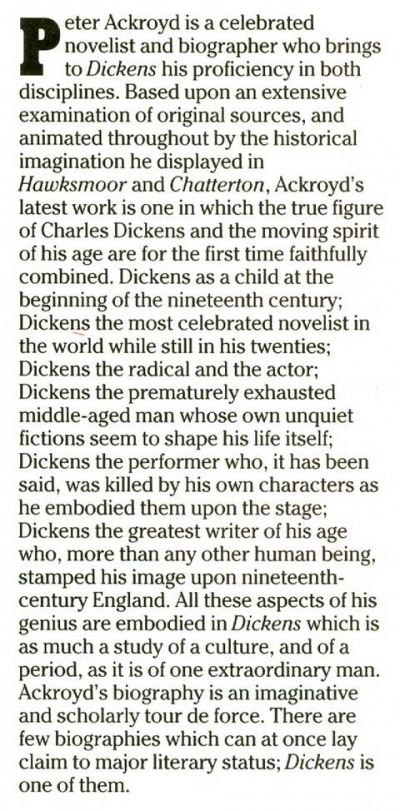 Peter Ackroyd is a celebrated novelist and biographer who brings to Dickens his proficiency in both disciplines. Based upon an extensive examination of original sources, and animated throughout by the historical imagination he displayed in Hawksmoor and Chatterton, Ackroyd's latest work is one in which the true figure of Charles Dickens and the moving spirit of his age are for the first time faithfully combined. Dickens as a child at the beginning of the nineteenth century; Dickens the most celebrated novelist in the world while still in his twenties; Dickens the radical and the actor; Dickens the prematurely exhausted middle-aged man whose own unquiet fictions seem to shape his life itself; Dickens the performer who, it has been said, was killed by his own characters as he embodied them upon the stage; Dickens the greatest writer of his age who, more than any other human being, stamped his image upon nineteenth-century England. All these aspects of his genius are embodied in Dickens which is as much a study of a culture, and of a period, as it is of one extraordinary man. Ackroyd's biography is an imaginative and scholarly tour de force. There are few biographies which can at once lay claim to major literary status; Dickens is one of them.